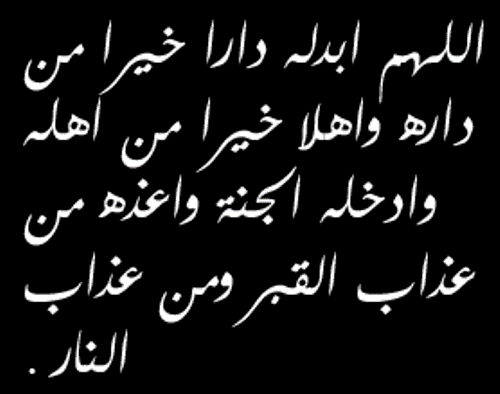 اللهم ابدله دارا خيرا من داره واهلا خيرا من اهله وادخله الجنة واعذه من عذاب القبر ومن عذاب النار .